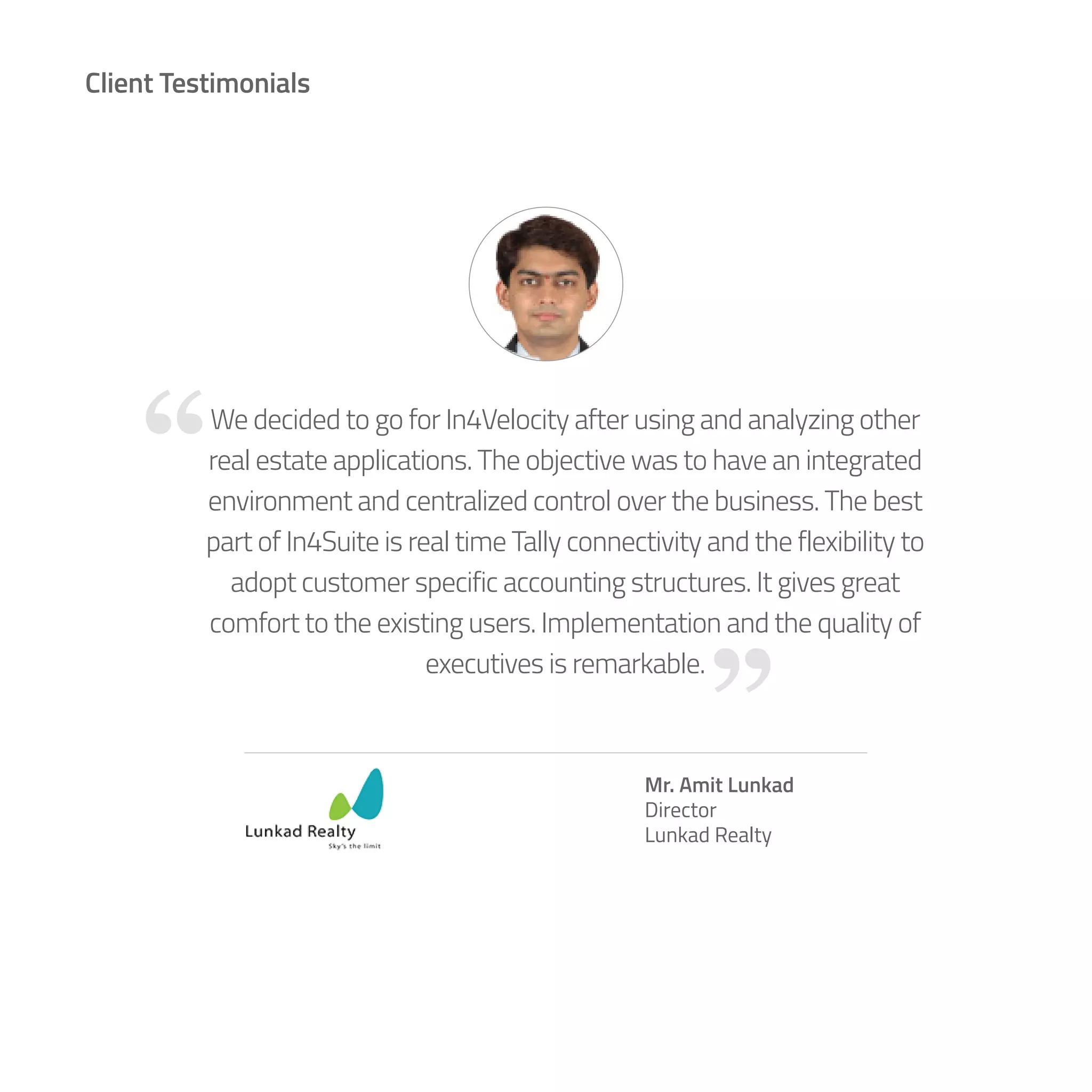 Client Testimonials

“We decided to go for In4Velocity after using and analyzing other real estate applications. The objective was to have an integrated environment and centralized control over the business. The best part of In4Suite is real time Tally connectivity and the flexibility to adopt customer specific accounting structures. It gives great comfort to the existing users. Implementation and the quality of executives is remarkable.”

Lunkad Realty
Sky's the limit

Mr. Amit Lunkad
Director
Lunkad Realty